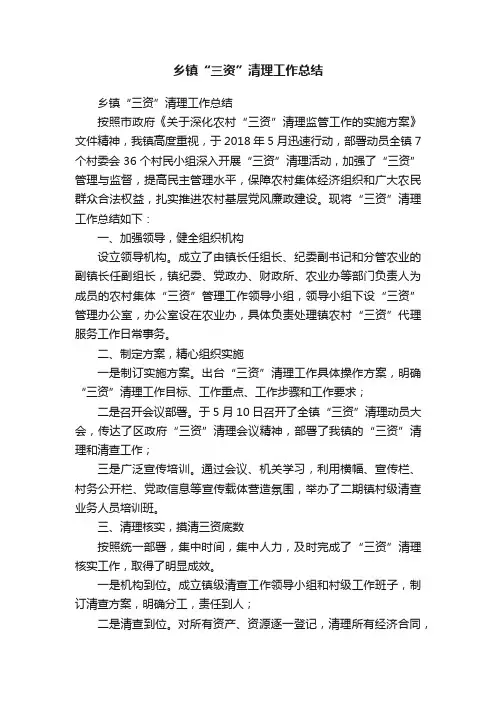 乡镇“三资”清理工作总结

乡镇“三资”清理工作总结

按照市政府《关于深化农村“三资”清理监管工作的实施方案》文件精神，我镇高度重视，于 2018 年 5 月迅速行动，部署动员全镇 7 个村委会 36 个村民小组深入开展“三资”清理活动，加强了“三资”管理与监督，提高民主管理水平，保障农村集体经济组织和广大农民群众合法权益，扎实推进农村基层党风廉政建设。现将“三资”清理工作总结如下：

一、加强领导，健全组织机构

设立领导机构。成立了由镇长任组长、纪委副书记和分管农业的副镇长任副组长，镇纪委、党政办、财政所、农业办等部门负责人为成员的农村集体“三资”管理工作领导小组，领导小组下设“三资”管理办公室，办公室设在农业办，具体负责处理镇农村“三资”代理服务工作日常事务。

二、制定方案，精心组织实施

一是制订实施方案。出台“三资”清理工作具体操作方案，明确“三资”清理工作目标、工作重点、工作步骤和工作要求；

二是召开会议部署。于 5 月 10 日召开了全镇“三资”清理动员大会，传达了区政府“三资”清理会议精神，部署了我镇的“三资”清理和清查工作；

三是广泛宣传培训。通过会议、机关学习，利用横幅、宣传栏、村务公开栏、党政信息等宣传载体营造氛围，举办了二期镇村级清查业务人员培训班。

三、清理核实，摸清三资底数

按照统一部署，集中时间，集中人力，及时完成了“三资”清理核实工作，取得了明显成效。

一是机构到位。成立镇级清查工作领导小组和村级工作班子，制订清查方案，明确分工，责任到人；

二是清查到位。对所有资产、资源逐一登记，清理所有经济合同，